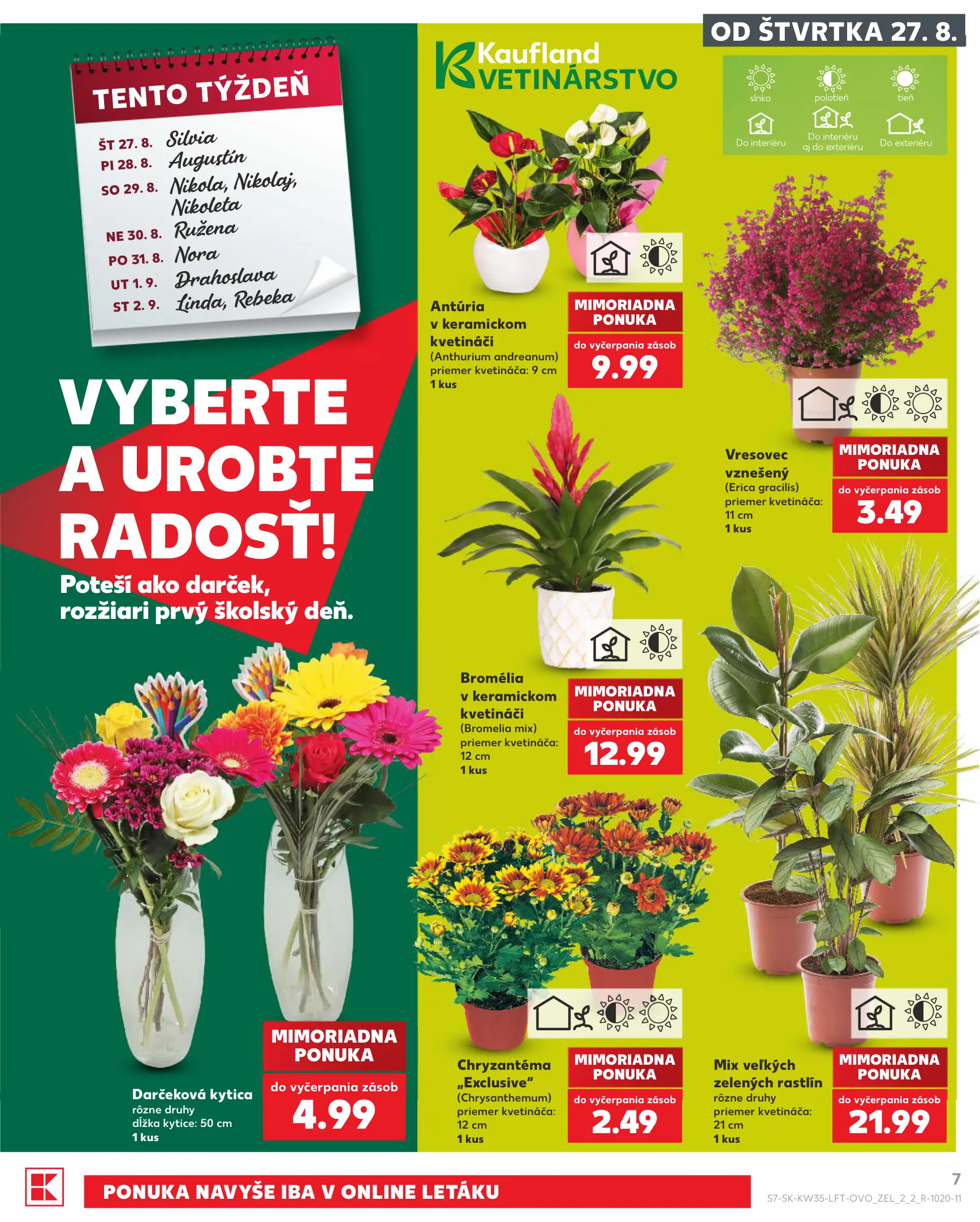 OD ŠTVRTKA 27. 8.

TENTO TÝŽDEŇ

ŠT 27. 8. Silvia
PI 28. 8. Augustín
SO 29. 8. Nikola, Nikolaj, Nikoleta
NE 30. 8. Ružena
PO 31. 8. Nora
UT 1. 9. Drahoslava
ST 2. 9. Linda, Rebeka

VYBERTE A UROBTE RADOSŤ!

Poteší ako darček, rozžiari prvý školský deň.

Darčeková kytica
rôzne druhy
dĺžka kytice: 50 cm
1 kus

MIMORIADNA PONUKA
do vyčerpania zásob
4.99

Kaufland
KVETINÁRSTVO

slnko
polotieň
tieň
Do interiéru
Do interiéru aj do exteriéru
Do exteriéru

Antúria v keramickom kvetináči
(Anthurium andreanum)
priemer kvetináča: 9 cm
1 kus

MIMORIADNA PONUKA
do vyčerpania zásob
9.99

Vresovec vznešený
(Erica gracilis)
priemer kvetináča: 11 cm
1 kus

MIMORIADNA PONUKA
do vyčerpania zásob
3.49

Bromélia v keramickom kvetináči
(Bromelia mix)
priemer kvetináča: 12 cm
1 kus

MIMORIADNA PONUKA
do vyčerpania zásob
12.99

Chryzantéma „Exclusive“
(Chrysanthemum)
priemer kvetináča: 12 cm
1 kus

MIMORIADNA PONUKA
do vyčerpania zásob
2.49

Mix veľkých zelených rastlín
rôzne druhy
priemer kvetináča: 21 cm
1 kus

MIMORIADNA PONUKA
do vyčerpania zásob
21.99

PONUKA NAVYŠE IBA V ONLINE LETÁKU

7
S7-SK-KW35-LFT-OVO_ZEL_2_2_R-1020-11